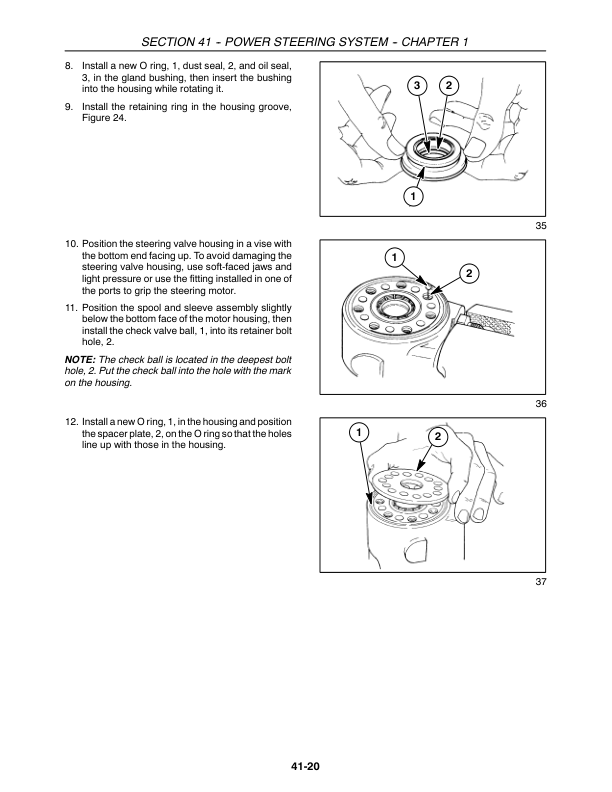 SECTION 41 - POWER STEERING SYSTEM - CHAPTER 1

8. Install a new O ring, 1, dust seal, 2, and oil seal, 3, in the gland bushing, then insert the bushing into the housing while rotating it.

9. Install the retaining ring in the housing groove, Figure 24.

3
2
1

35

10. Position the steering valve housing in a vise with the bottom end facing up. To avoid damaging the steering valve housing, use soft-faced jaws and light pressure or use the fitting installed in one of the ports to grip the steering motor.

11. Position the spool and sleeve assembly slightly below the bottom face of the motor housing, then install the check valve ball, 1, into its retainer bolt hole, 2.

NOTE: The check ball is located in the deepest bolt hole, 2. Put the check ball into the hole with the mark on the housing.

1
2

36

12. Install a new O ring, 1, in the housing and position the spacer plate, 2, on the O ring so that the holes line up with those in the housing.

1
2

37

41-20